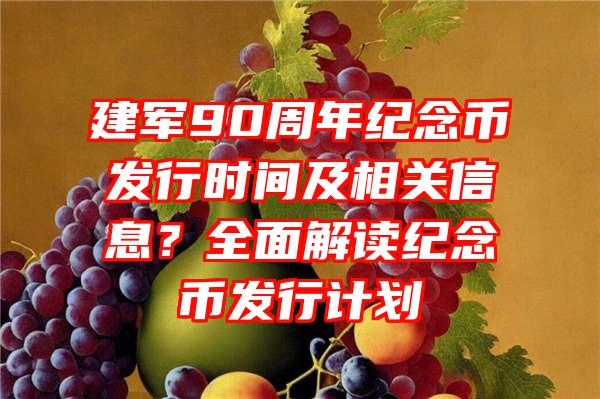 建军90周年纪念币发行时间及相关信息？全面解读纪念币发行计划